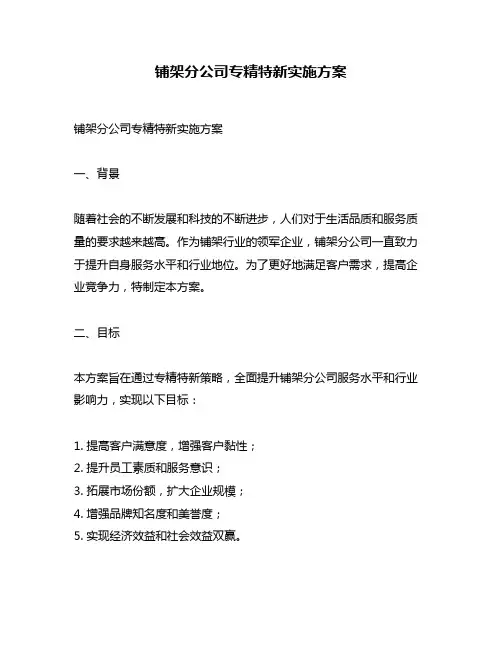 铺架分公司专精特新实施方案

铺架分公司专精特新实施方案

一、背景

随着社会的不断发展和科技的不断进步，人们对于生活品质和服务质量的要求越来越高。作为铺架行业的领军企业，铺架分公司一直致力于提升自身服务水平和行业地位。为了更好地满足客户需求，提高企业竞争力，特制定本方案。

二、目标

本方案旨在通过专精特新策略，全面提升铺架分公司服务水平和行业影响力，实现以下目标：

1. 提高客户满意度，增强客户黏性；
2. 提升员工素质和服务意识；
3. 拓展市场份额，扩大企业规模；
4. 增强品牌知名度和美誉度；
5. 实现经济效益和社会效益双赢。